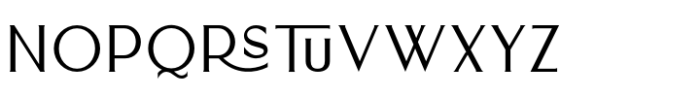 NOPQRSTUVWXYZ